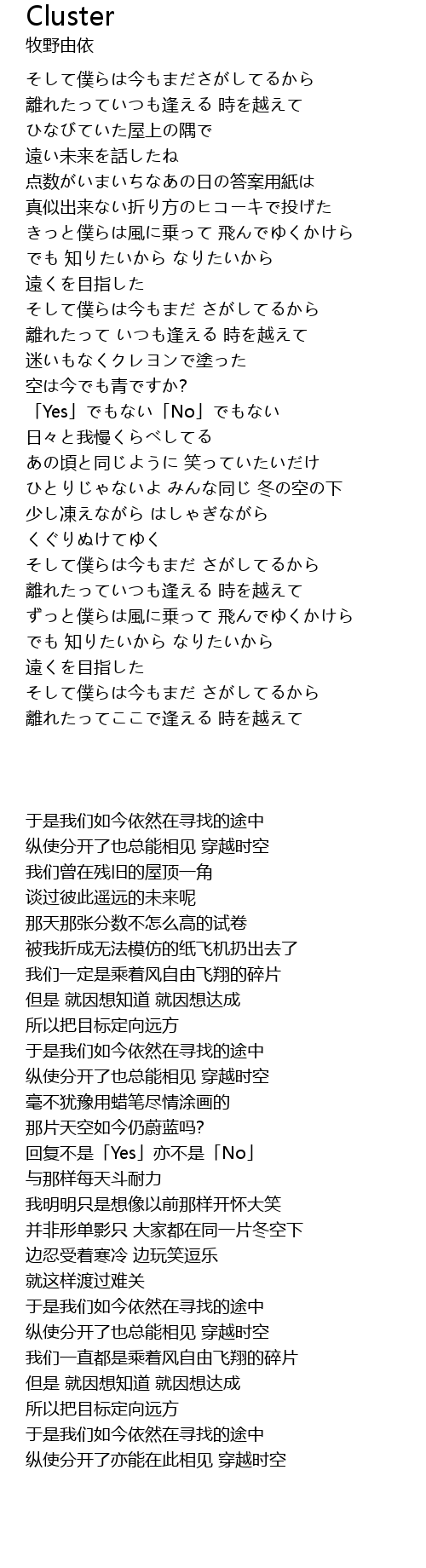 Cluster
牧野由依

そして僕らは今もまださがしてるから
離れたっていつも逢える 時を越えて
ひなびていた屋上の隅で
遠い未来を話したね
点数がいまいちなあの日の答案用紙は
真似出来ない折り方のヒコーキで投げた
きっと僕らは風に乗って 飛んでゆくかけら
でも 知りたいから なりたいから
遠くを目指した
そして僕らは今もまだ さがしてるから
離れたって いつも逢える 時を越えて
迷いもなくクレヨンで塗った
空は今でも青ですか?
「Yes」でもない「No」でもない
日々と我慢くらべしてる
あの頃と同じように 笑っていたいだけ
ひとりじゃないよ みんな同じ 冬の空の下
少し凍えながら はしゃぎながら
くぐりぬけてゆく
そして僕らは今もまだ さがしてるから
離れたっていつも逢える 時を越えて
ずっと僕らは風に乗って 飛んでゆくかけら
でも 知りたいから なりたいから
遠くを目指した
そして僕らは今もまだ さがしてるから
離れたってここで逢える 時を越えて

于是我们如今依然在寻找的途中
纵使分开了也总能相见 穿越时空
我们曾在残旧的屋顶一角
谈过彼此遥远的未来呢
那天那张分数不怎么高的试卷
被我折成无法模仿的纸飞机扔出去了
我们一定是乘着风自由飞翔的碎片
但是 就因想知道 就因想达成
所以把目标定向远方
于是我们如今依然在寻找的途中
纵使分开了也总能相见 穿越时空
毫不犹豫用蜡笔尽情涂画的
那片天空如今仍蔚蓝吗?
回复不是「Yes」亦不是「No」
与那样每天斗耐力
我明明只是想像以前那样开怀大笑
并非形单影只 大家都在同一片冬空下
边忍受着寒冷 边玩笑逗乐
就这样渡过难关
于是我们如今依然在寻找的途中
纵使分开了也总能相见 穿越时空
我们一直都是乘着风自由飞翔的碎片
但是 就因想知道 就因想达成
所以把目标定向远方
于是我们如今依然在寻找的途中
纵使分开了亦能在此相见 穿越时空